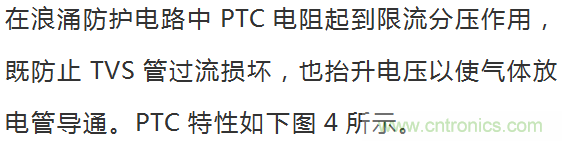 在浪涌防护电路中 PTC 电阻起到限流分压作用，既防止 TVS 管过流损坏，也抬升电压以使气体放电管导通。PTC 特性如下图 4 所示。

www.cntronics.com